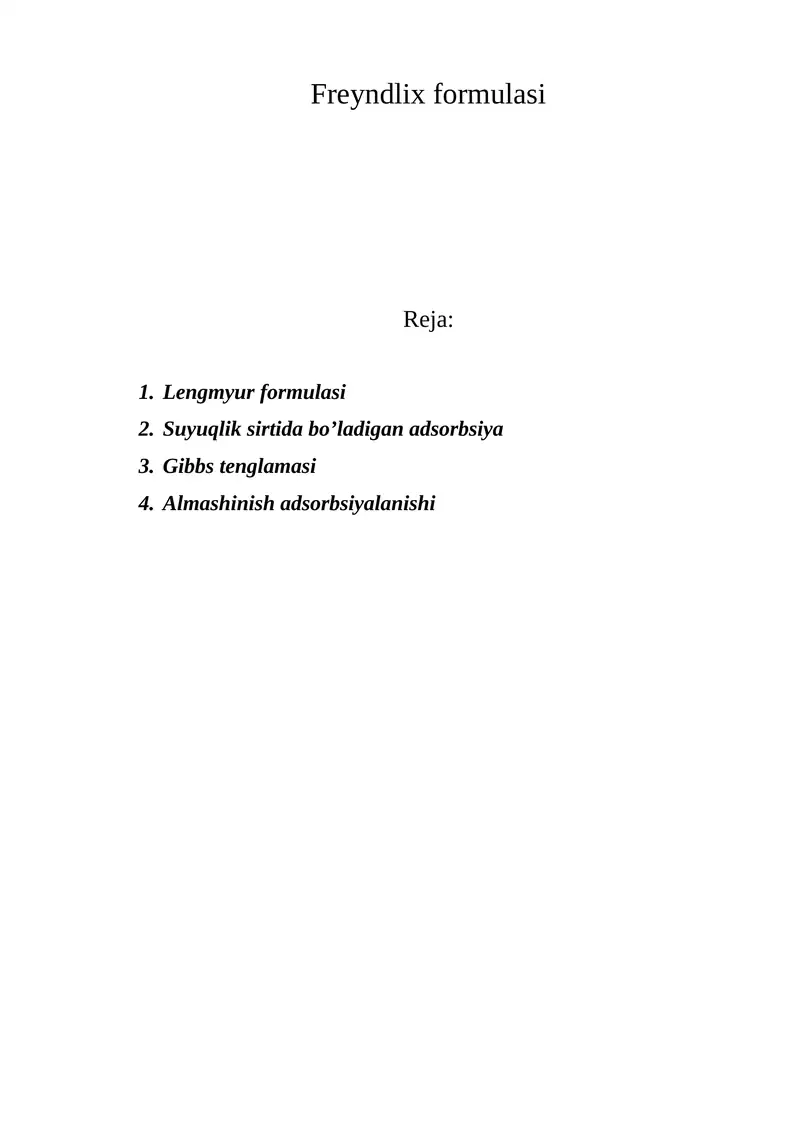 Freyndlix formulasi

Reja:

1. Lengmyur formulasi
2. Suyuqlik sirtida bo’ladigan adsorbsiya
3. Gibbs tenglamasi
4. Almashinish adsorbsiyalanishi